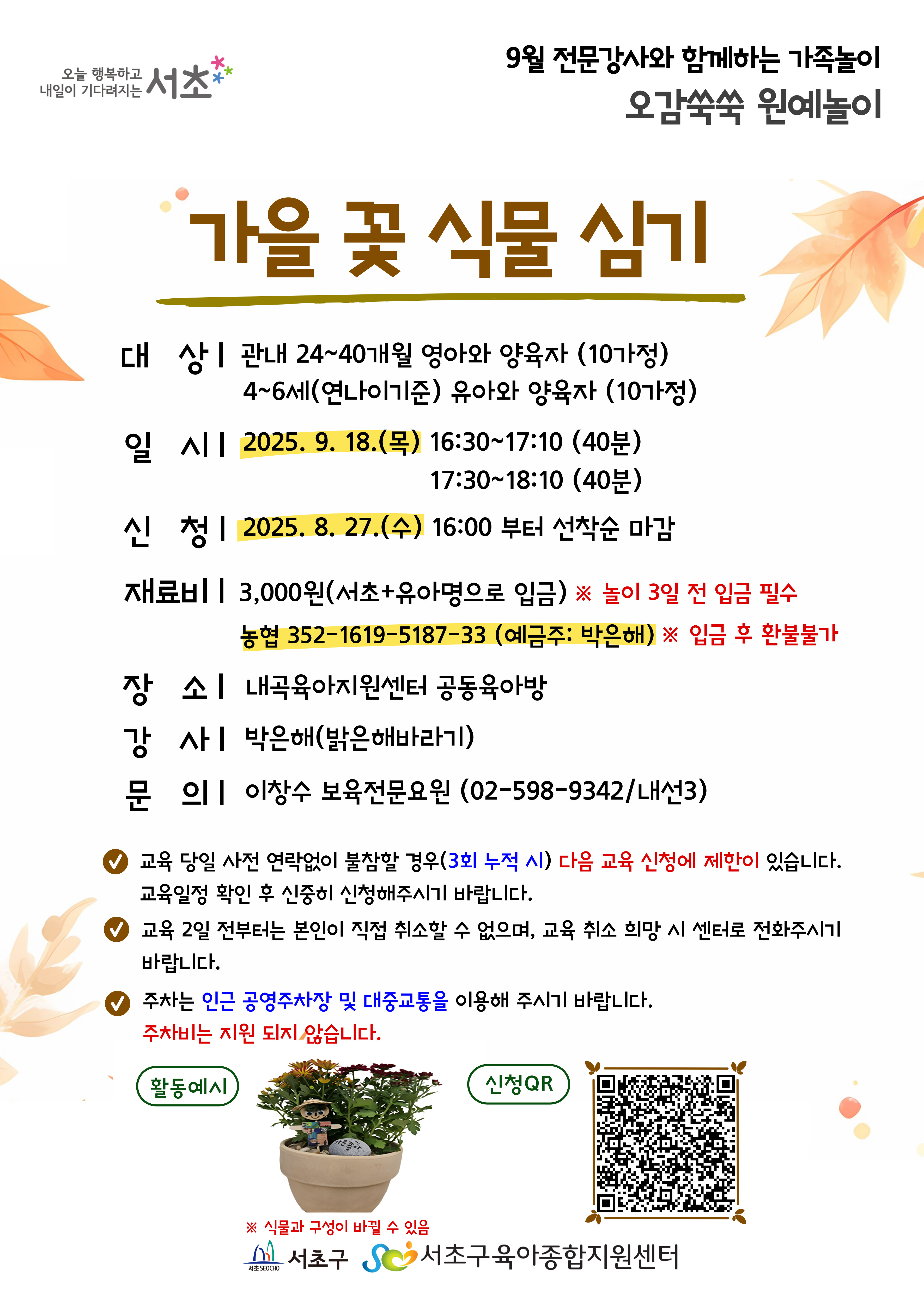 오늘 행복하고 내일이 기다려지는 서초

9월 전문강사와 함께하는 가족놀이
오감쑥쑥 원예놀이

가을 꽃 식물 심기

대 상 | 관내 24~40개월 영아와 양육자 (10가정)
4~6세(연나이기준) 유아와 양육자 (10가정)

일 시 | 2025. 9. 18.(목) 16:30~17:10 (40분)
17:30~18:10 (40분)

신 청 | 2025. 8. 27.(수) 16:00 부터 선착순 마감

재료비 | 3,000원(서초+유아명으로 입금) ※ 놀이 3일 전 입금 필수
농협 352-1619-5187-33 (예금주: 박은해) ※ 입금 후 환불불가

장 소 | 내곡육아지원센터 공동육아방

강 사 | 박은해(밝은해바라기)

문 의 | 이창수 보육전문요원 (02-598-9342/내선3)

교육 당일 사전 연락없이 불참할 경우(3회 누적 시) 다음 교육 신청에 제한이 있습니다. 교육일정 확인 후 신중히 신청해주시기 바랍니다.

교육 2일 전부터는 본인이 직접 취소할 수 없으며, 교육 취소 희망 시 센터로 전화주시기 바랍니다.

주차는 인근 공영주차장 및 대중교통을 이용해 주시기 바랍니다.
주차비는 지원 되지 않습니다.

활동예시

신청QR

※ 식물과 구성이 바뀔 수 있음

서초 SEOCHO 서초구 서초구육아종합지원센터